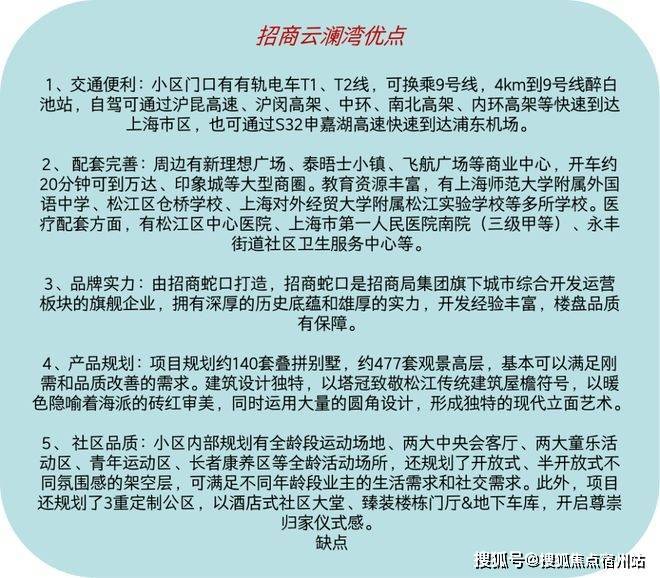 招商云澜湾优点

1、交通便利：小区门口有有轨电车T1、T2线，可换乘9号线，4km到9号线醉白池站，自驾可通过沪昆高速、沪闵高架、中环、南北高架、内环高架等快速到达上海市区，也可通过S32申嘉湖高速快速到达浦东机场。

2、配套完善：周边有新理想广场、泰晤士小镇、飞航广场等商业中心，开车约20分钟可到万达、印象城等大型商圈。教育资源丰富，有上海师范大学附属外国语中学、松江区仓桥学校、上海对外经贸大学附属松江实验学校等多所学校。医疗配套方面，有松江区中心医院、上海市第一人民医院南院（三级甲等）、永丰街道社区卫生服务中心等。

3、品牌实力：由招商蛇口打造，招商蛇口是招商局集团旗下城市综合开发运营板块的旗舰企业，拥有深厚的历史底蕴和雄厚的实力，开发经验丰富，楼盘品质有保障。

4、产品规划：项目规划约140套叠拼别墅，约477套观景高层，基本可以满足刚需和品质改善的需求。建筑设计独特，以塔冠致敬松江传统建筑屋檐符号，以暖色隐喻着海派的砖红审美，同时运用大量的圆角设计，形成独特的现代立面艺术。

5、社区品质：小区内部规划有全龄段运动场地、两大中央会客厅、两大童乐活动区、青年运动区、长者康养区等全龄活动场所，还规划了开放式、半开放式不同氛围感的架空层，可满足不同年龄段业主的生活需求和社交需求。此外，项目还规划了3重定制公区，以酒店式社区大堂、臻装楼栋门厅&地下车库，开启尊崇归家仪式感。
缺点

搜狐号@搜狐焦点宿州站